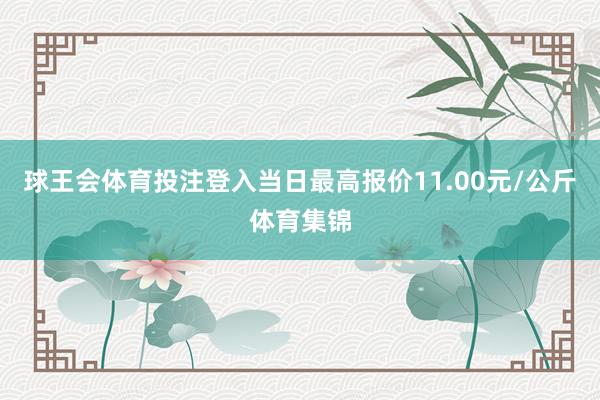 球王会体育投注登入当日最高报价11.00元/公斤
体育集锦